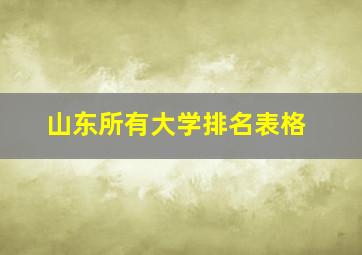 山东所有大学排名表格